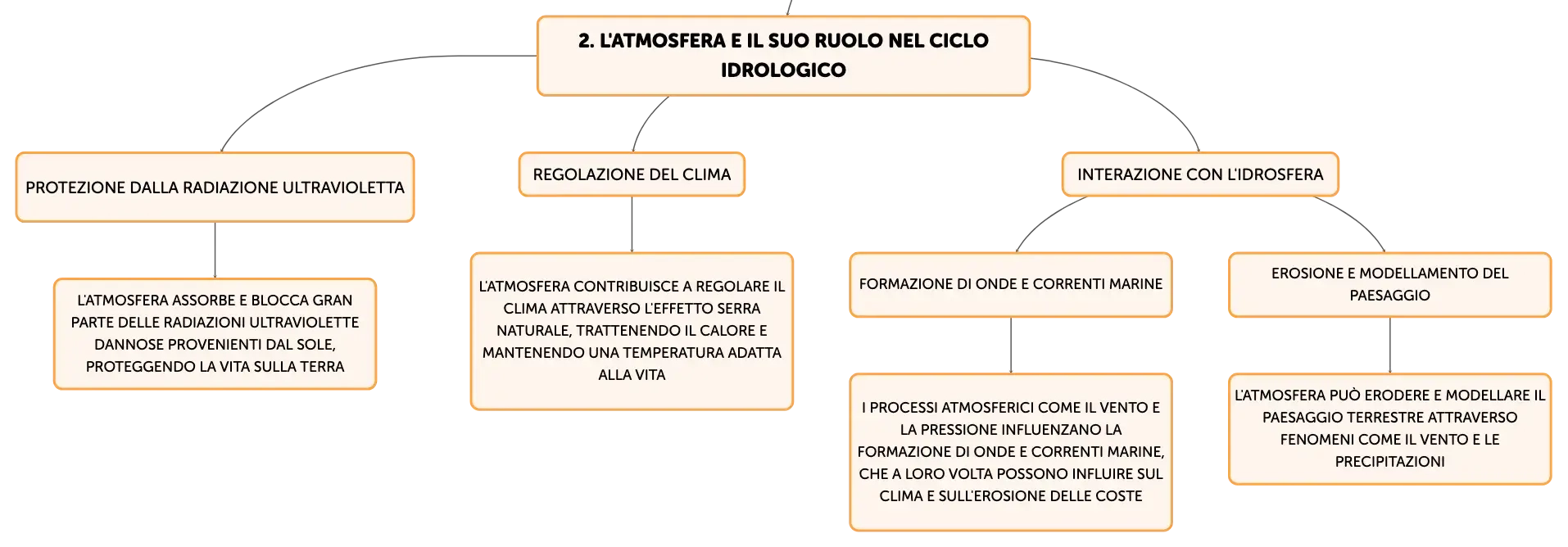 2. L'ATMOSFERA E IL SUO RUOLO NEL CICLO IDROLOGICO

PROTEZIONE DALLA RADIAZIONE ULTRAVIOLETTA

L'ATMOSFERA ASSORBE E BLOCCA GRAN PARTE DELLE RADIAZIONI ULTRAVIOLETTE DANNOSE PROVENIENTI DAL SOLE, PROTEGGENDO LA VITA SULLA TERRA

REGOLAZIONE DEL CLIMA

L'ATMOSFERA CONTRIBUISCE A REGOLARE IL CLIMA ATTRAVERSO L'EFFETTO SERRA NATURALE, TRATTENENDO IL CALORE E MANTENENDO UNA TEMPERATURA ADATTA ALLA VITA

INTERAZIONE CON L'IDROSFERA

FORMAZIONE DI ONDE E CORRENTI MARINE

I PROCESSI ATMOSFERICI COME IL VENTO E LA PRESSIONE INFLUENZANO LA FORMAZIONE DI ONDE E CORRENTI MARINE, CHE A LORO VOLTA POSSONO INFLUIRE SUL CLIMA E SULL'EROSIONE DELLE COSTE

EROSIONE E MODELLAMENTO DEL PAESAGGIO

L'ATMOSFERA PUÒ ERODERE E MODELLARE IL PAESAGGIO TERRESTRE ATTRAVERSO FENOMENI COME IL VENTO E LE PRECIPITAZIONI